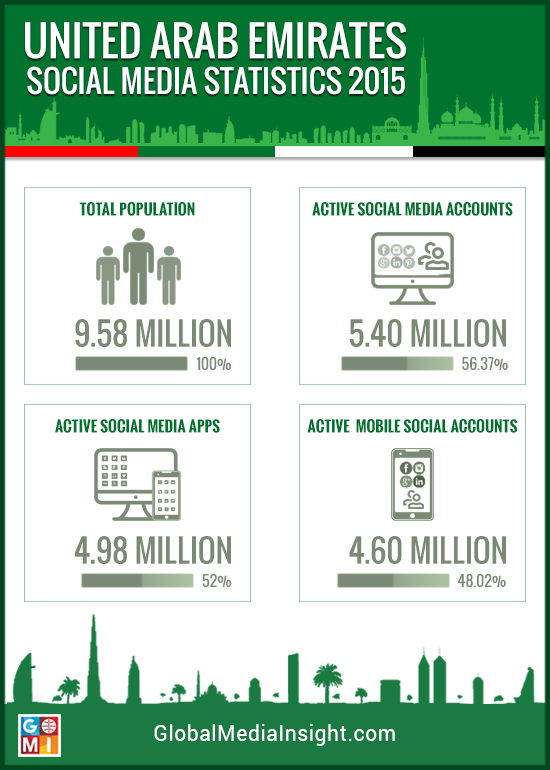 UNITED ARAB EMIRATES
SOCIAL MEDIA STATISTICS 2015

TOTAL POPULATION
9.58 MILLION
100%

ACTIVE SOCIAL MEDIA ACCOUNTS
5.40 MILLION
56.37%

ACTIVE SOCIAL MEDIA APPS
4.98 MILLION
52%

ACTIVE MOBILE SOCIAL ACCOUNTS
4.60 MILLION
48.02%

GMI
GlobalMediaInsight.com